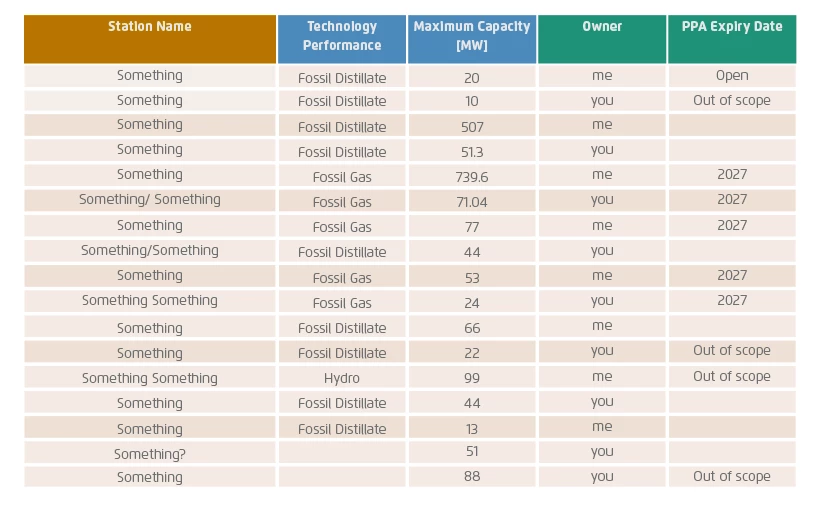 | Station Name | Technology Performance | Maximum Capacity [MW] | Owner | PPA Expiry Date |
|---|---|---|---|---|
| Something | Fossil Distillate | 20 | me | Open |
| Something | Fossil Distillate | 10 | you | Out of scope |
| Something | Fossil Distillate | 507 | me | |
| Something | Fossil Distillate | 51.3 | you | |
| Something | Fossil Gas | 739.6 | me | 2027 |
| Something/ Something | Fossil Gas | 71.04 | you | 2027 |
| Something | Fossil Gas | 77 | me | 2027 |
| Something/Something | Fossil Distillate | 44 | you | |
| Something | Fossil Gas | 53 | me | 2027 |
| Something Something | Fossil Gas | 24 | you | 2027 |
| Something | Fossil Distillate | 66 | me | |
| Something | Fossil Distillate | 22 | you | Out of scope |
| Something Something | Hydro | 99 | me | Out of scope |
| Something | Fossil Distillate | 44 | you | |
| Something | Fossil Distillate | 13 | me | |
| Something? | | 51 | you | |
| Something | | 88 | you | Out of scope |